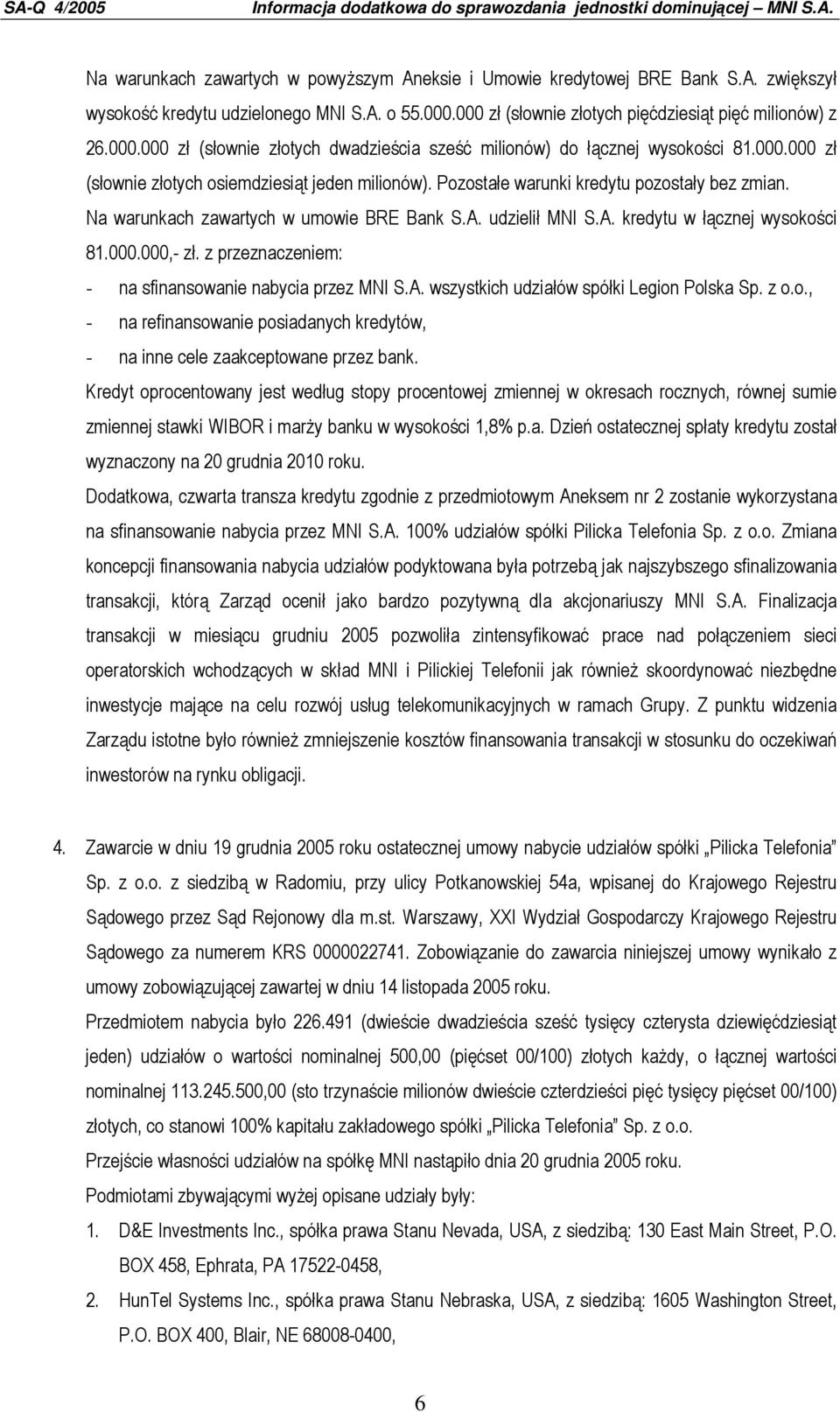 SA-Q 4/2005 Informacja dodatkowa do sprawozdania jednostki dominującej – MNI S.A.

Na warunkach zawartych w powyższym Aneksie i Umowie kredytowej BRE Bank S.A. zwiększył wysokość kredytu udzielonego MNI S.A. o 55.000.000 zł (słownie złotych pięćdziesiąt pięć milionów) z 26.000.000 zł (słownie złotych dwadzieścia sześć milionów) do łącznej wysokości 81.000.000 zł (słownie złotych osiemdziesiąt jeden milionów). Pozostałe warunki kredytu pozostały bez zmian. Na warunkach zawartych w umowie BRE Bank S.A. udzielił MNI S.A. kredytu w łącznej wysokości 81.000.000,- zł. z przeznaczeniem:

- na sfinansowanie nabycia przez MNI S.A. wszystkich udziałów spółki Legion Polska Sp. z o.o.,
- na refinansowanie posiadanych kredytów,
- na inne cele zaakceptowane przez bank.

Kredyt oprocentowany jest według stopy procentowej zmiennej w okresach rocznych, równej sumie zmiennej stawki WIBOR i marży banku w wysokości 1,8% p.a. Dzień ostatecznej spłaty kredytu został wyznaczony na 20 grudnia 2010 roku.

Dodatkowa, czwarta transza kredytu zgodnie z przedmiotowym Aneksem nr 2 zostanie wykorzystana na sfinansowanie nabycia przez MNI S.A. 100% udziałów spółki Pilicka Telefonia Sp. z o.o. Zmiana koncepcji finansowania nabycia udziałów podyktowana była potrzebą jak najszybszego sfinalizowania transakcji, którą Zarząd ocenił jako bardzo pozytywną dla akcjonariuszy MNI S.A. Finalizacja transakcji w miesiącu grudniu 2005 pozwoliła zintensyfikować prace nad połączeniem sieci operatorskich wchodzących w skład MNI i Pilickiej Telefonii jak również skoordynować niezbędne inwestycje mające na celu rozwój usług telekomunikacyjnych w ramach Grupy. Z punktu widzenia Zarządu istotne było również zmniejszenie kosztów finansowania transakcji w stosunku do oczekiwań inwestorów na rynku obligacji.

4. Zawarcie w dniu 19 grudnia 2005 roku ostatecznej umowy nabycie udziałów spółki „Pilicka Telefonia” Sp. z o.o. z siedzibą w Radomiu, przy ulicy Potkanowskiej 54a, wpisanej do Krajowego Rejestru Sądowego przez Sąd Rejonowy dla m.st. Warszawy, XXI Wydział Gospodarczy Krajowego Rejestru Sądowego za numerem KRS 0000022741. Zobowiązanie do zawarcia niniejszej umowy wynikało z umowy zobowiązującej zawartej w dniu 14 listopada 2005 roku.

Przedmiotem nabycia było 226.491 (dwieście dwadzieścia sześć tysięcy czterysta dziewięćdziesiąt jeden) udziałów o wartości nominalnej 500,00 (pięćset 00/100) złotych każdy, o łącznej wartości nominalnej 113.245.500,00 (sto trzynaście milionów dwieście czterdzieści pięć tysięcy pięćset 00/100) złotych, co stanowi 100% kapitału zakładowego spółki „Pilicka Telefonia” Sp. z o.o.

Przejście własności udziałów na spółkę MNI nastąpiło dnia 20 grudnia 2005 roku.

Podmiotami zbywającymi wyżej opisane udziały były:

1. D&E Investments Inc., spółka prawa Stanu Nevada, USA, z siedzibą: 130 East Main Street, P.O. BOX 458, Ephrata, PA 17522-0458,
2. HunTel Systems Inc., spółka prawa Stanu Nebraska, USA, z siedzibą: 1605 Washington Street, P.O. BOX 400, Blair, NE 68008-0400,

6